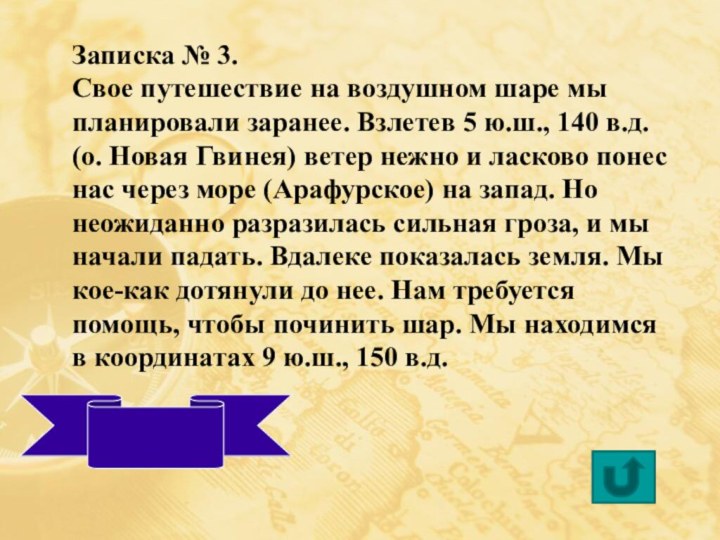 Записка № 3.
Свое путешествие на воздушном шаре мы планировали заранее. Взлетев 5 ю.ш., 140 в.д. (о. Новая Гвинея) ветер нежно и ласково понес нас через море (Арафурское) на запад. Но неожиданно разразилась сильная гроза, и мы начали падать. Вдалеке показалась земля. Мы кое-как дотянули до нее. Нам требуется помощь, чтобы починить шар. Мы находимся в координатах 9 ю.ш., 150 в.д.